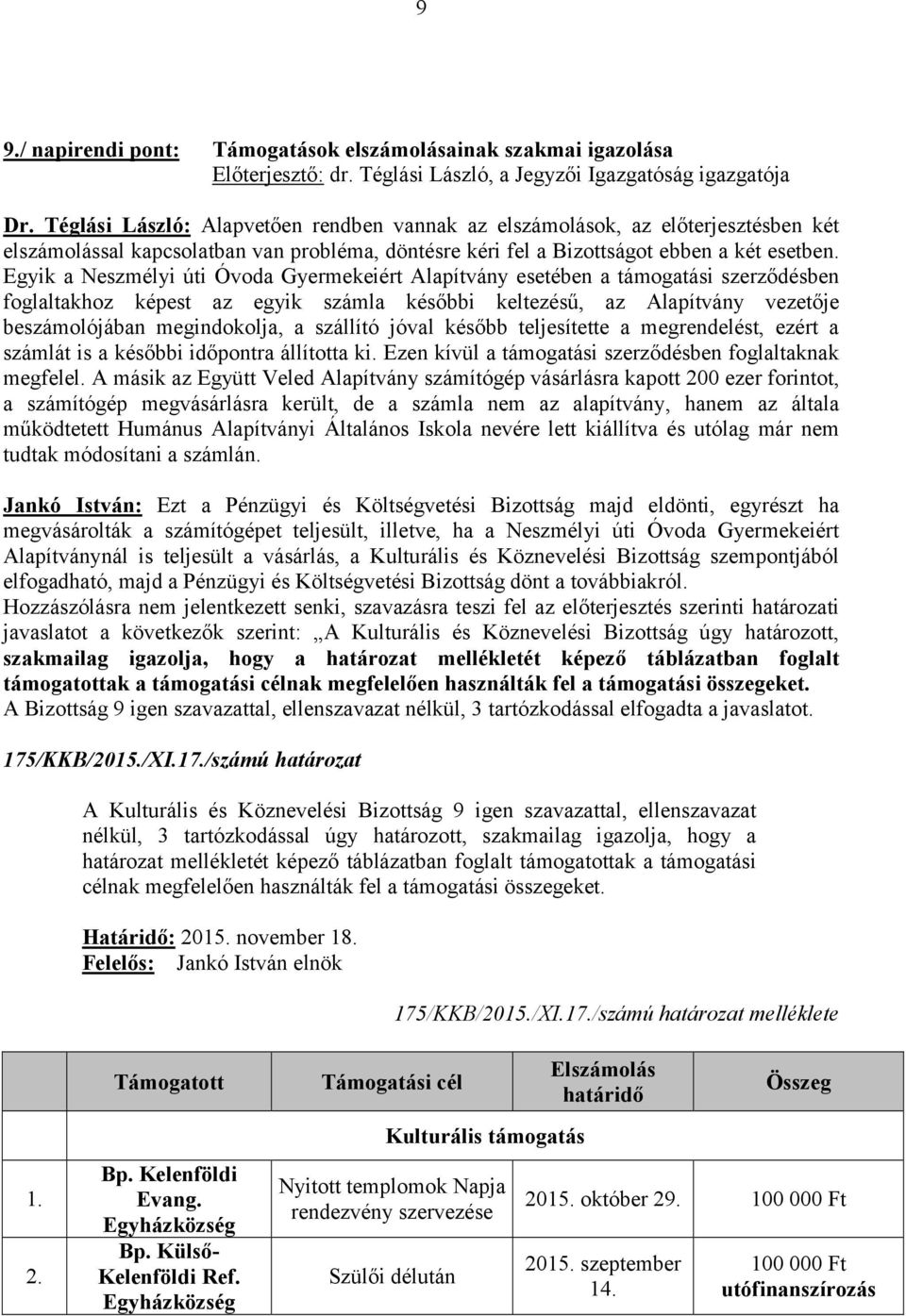 9

9./ napirendi pont: Támogatások elszámolásainak szakmai igazolása
Előterjesztő: dr. Téglási László, a Jegyzői Igazgatóság igazgatója

Dr. Téglási László: Alapvetően rendben vannak az elszámolások, az előterjesztésben két elszámolással kapcsolatban van probléma, döntésre kéri fel a Bizottságot ebben a két esetben. Egyik a Neszmélyi úti Óvoda Gyermekeiért Alapítvány esetében a támogatási szerződésben foglaltakhoz képest az egyik számla későbbi keltezésű, az Alapítvány vezetője beszámolójában megindokolja, a szállító jóval később teljesítette a megrendelést, ezért a számlát is a későbbi időpontra állította ki. Ezen kívül a támogatási szerződésben foglaltaknak megfelel. A másik az Együtt Veled Alapítvány számítógép vásárlásra kapott 200 ezer forintot, a számítógép megvásárlásra került, de a számla nem az alapítvány, hanem az általa működtetett Humánus Alapítványi Általános Iskola nevére lett kiállítva és utólag már nem tudtak módosítani a számlán.

Jankó István: Ezt a Pénzügyi és Költségvetési Bizottság majd eldönti, egyrészt ha megvásárolták a számítógépet teljesült, illetve, ha a Neszmélyi úti Óvoda Gyermekeiért Alapítványnál is teljesült a vásárlás, a Kulturális és Köznevelési Bizottság szempontjából elfogadható, majd a Pénzügyi és Költségvetési Bizottság dönt a továbbiakról.
Hozzászólásra nem jelentkezett senki, szavazásra teszi fel az előterjesztés szerinti határozati javaslatot a következők szerint: „A Kulturális és Köznevelési Bizottság úgy határozott, szakmailag igazolja, hogy a határozat mellékletét képező táblázatban foglalt támogatottak a támogatási célnak megfelelően használták fel a támogatási összegeket.
A Bizottság 9 igen szavazattal, ellenszavazat nélkül, 3 tartózkodással elfogadta a javaslatot.

175/KKB/2015./XI.17./számú határozat

A Kulturális és Köznevelési Bizottság 9 igen szavazattal, ellenszavazat nélkül, 3 tartózkodással úgy határozott, szakmailag igazolja, hogy a határozat mellékletét képező táblázatban foglalt támogatottak a támogatási célnak megfelelően használták fel a támogatási összegeket.

Határidő: 2015. november 18.
Felelős: Jankó István elnök

175/KKB/2015./XI.17./számú határozat melléklete

| | Támogatott | Támogatási cél | Elszámolás határidő | Összeg |
|---|---|---|---|---|
| | | Kulturális támogatás | | |
| 1. | Bp. Kelenföldi Evang. Egyházközség | Nyitott templomok Napja rendezvény szervezése | 2015. október 29. | 100 000 Ft |
| 2. | Bp. Külső-Kelenföldi Ref. Egyházközség | Szülői délután | 2015. szeptember 14. | 100 000 Ft utófinanszírozás |